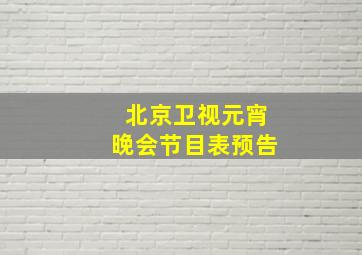 北京卫视元宵
晚会节目表预告